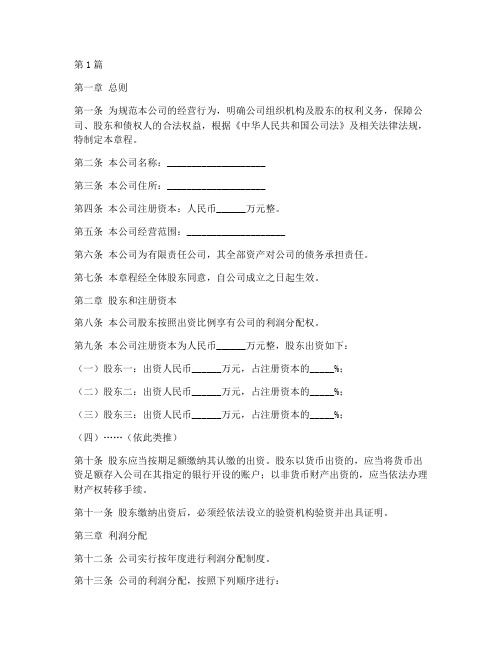 第1篇

第一章 总则

第一条 为规范本公司的经营行为，明确公司组织机构及股东的权利义务，保障公司、股东和债权人的合法权益，根据《中华人民共和国公司法》及相关法律法规，特制定本章程。

第二条 本公司名称：____________________

第三条 本公司住所：____________________

第四条 本公司注册资本：人民币______万元整。

第五条 本公司经营范围：____________________

第六条 本公司为有限责任公司，其全部资产对公司的债务承担责任。

第七条 本章程经全体股东同意，自公司成立之日起生效。

第二章 股东和注册资本

第八条 本公司股东按照出资比例享有公司的利润分配权。

第九条 本公司注册资本为人民币______万元整，股东出资如下：

（一）股东一：出资人民币______万元，占注册资本的_____%；

（二）股东二：出资人民币______万元，占注册资本的_____%；

（三）股东三：出资人民币______万元，占注册资本的_____%；

（四）……（依此类推）

第十条 股东应当按期足额缴纳其认缴的出资。股东以货币出资的，应当将货币出资足额存入公司在其指定的银行开设的账户；以非货币财产出资的，应当依法办理财产权转移手续。

第十一条 股东缴纳出资后，必须经依法设立的验资机构验资并出具证明。

第三章 利润分配

第十二条 公司实行按年度进行利润分配制度。

第十三条 公司的利润分配，按照下列顺序进行：